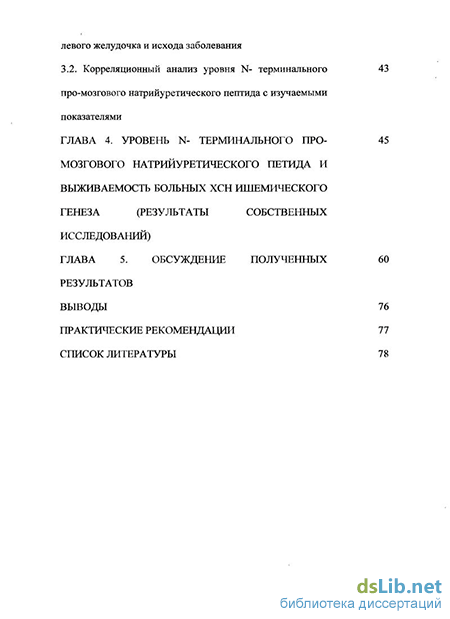 левого желудочка и исхода заболевания

3.2. Корреляционный анализ уровня N- терминального про-мозгового натрийуретического пептида с изучаемыми показателями 43

ГЛАВА 4. УРОВЕНЬ N- ТЕРМИНАЛЬНОГО ПРО-МОЗГОВОГО НАТРИЙУРЕТИЧЕСКОГО ПЕТИДА И ВЫЖИВАЕМОСТЬ БОЛЬНЫХ ХСН ИШЕМИЧЕСКОГО ГЕНЕЗА (РЕЗУЛЬТАТЫ СОБСТВЕННЫХ ИССЛЕДОВАНИЙ) 45

ГЛАВА 5. ОБСУЖДЕНИЕ ПОЛУЧЕННЫХ РЕЗУЛЬТАТОВ 60

ВЫВОДЫ 76

ПРАКТИЧЕСКИЕ РЕКОМЕНДАЦИИ 77

СПИСОК ЛИТЕРАТУРЫ 78

dsLib.net
библиотека диссертаций